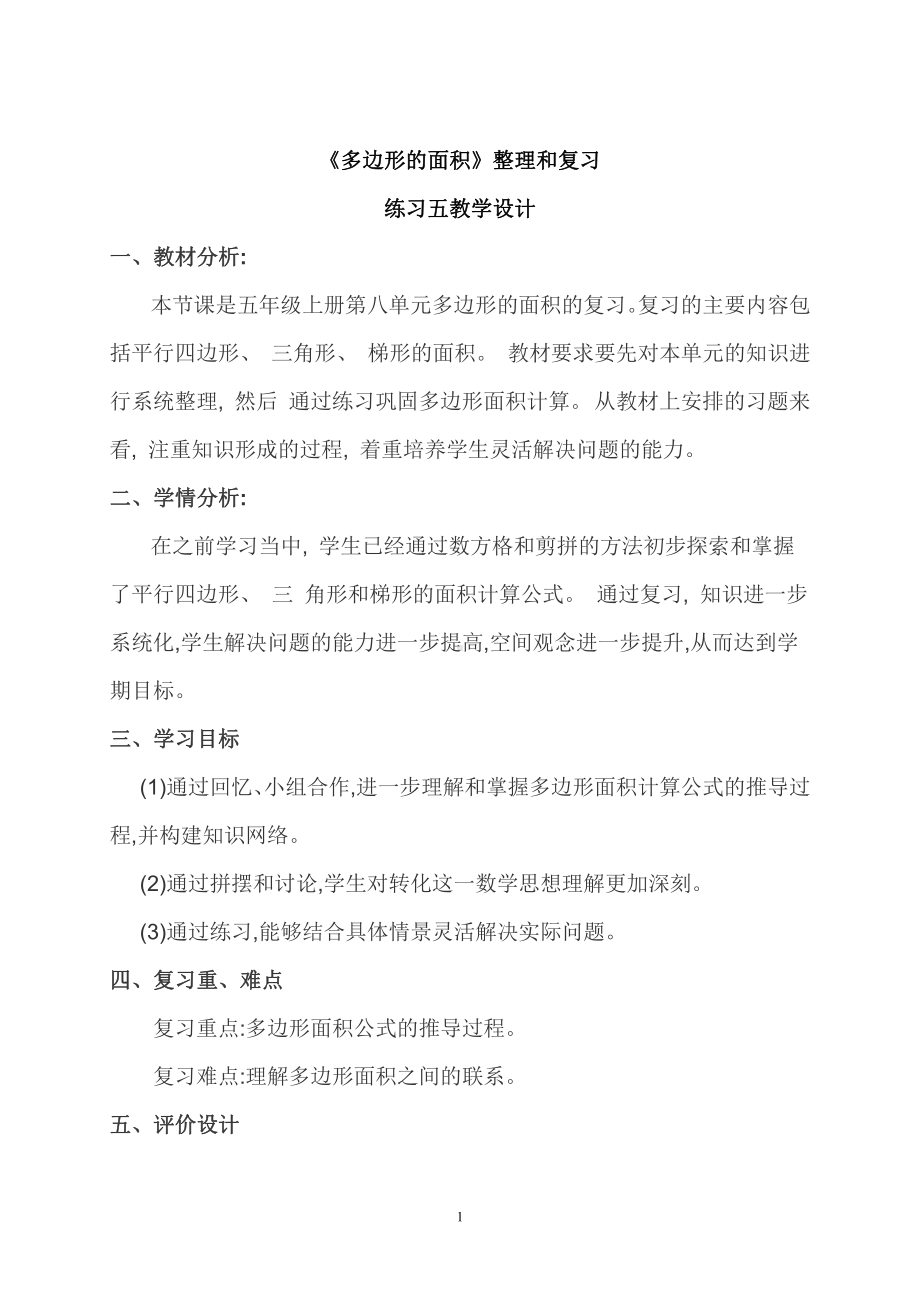 《多边形的面积》整理和复习

练习五教学设计

一、教材分析:

本节课是五年级上册第八单元多边形的面积的复习。复习的主要内容包括平行四边形、 三角形、 梯形的面积。 教材要求要先对本单元的知识进行系统整理, 然后 通过练习巩固多边形面积计算。 从教材上安排的习题来看, 注重知识形成的过程, 着重培养学生灵活解决问题的能力。

二、学情分析:

在之前学习当中, 学生已经通过数方格和剪拼的方法初步探索和掌握了平行四边形、 三 角形和梯形的面积计算公式。 通过复习, 知识进一步系统化,学生解决问题的能力进一步提高,空间观念进一步提升,从而达到学期目标。

三、学习目标

(1)通过回忆、小组合作,进一步理解和掌握多边形面积计算公式的推导过程,并构建知识网络。

(2)通过拼摆和讨论,学生对转化这一数学思想理解更加深刻。

(3)通过练习,能够结合具体情景灵活解决实际问题。

四、复习重、难点

复习重点:多边形面积公式的推导过程。

复习难点:理解多边形面积之间的联系。

五、评价设计

1